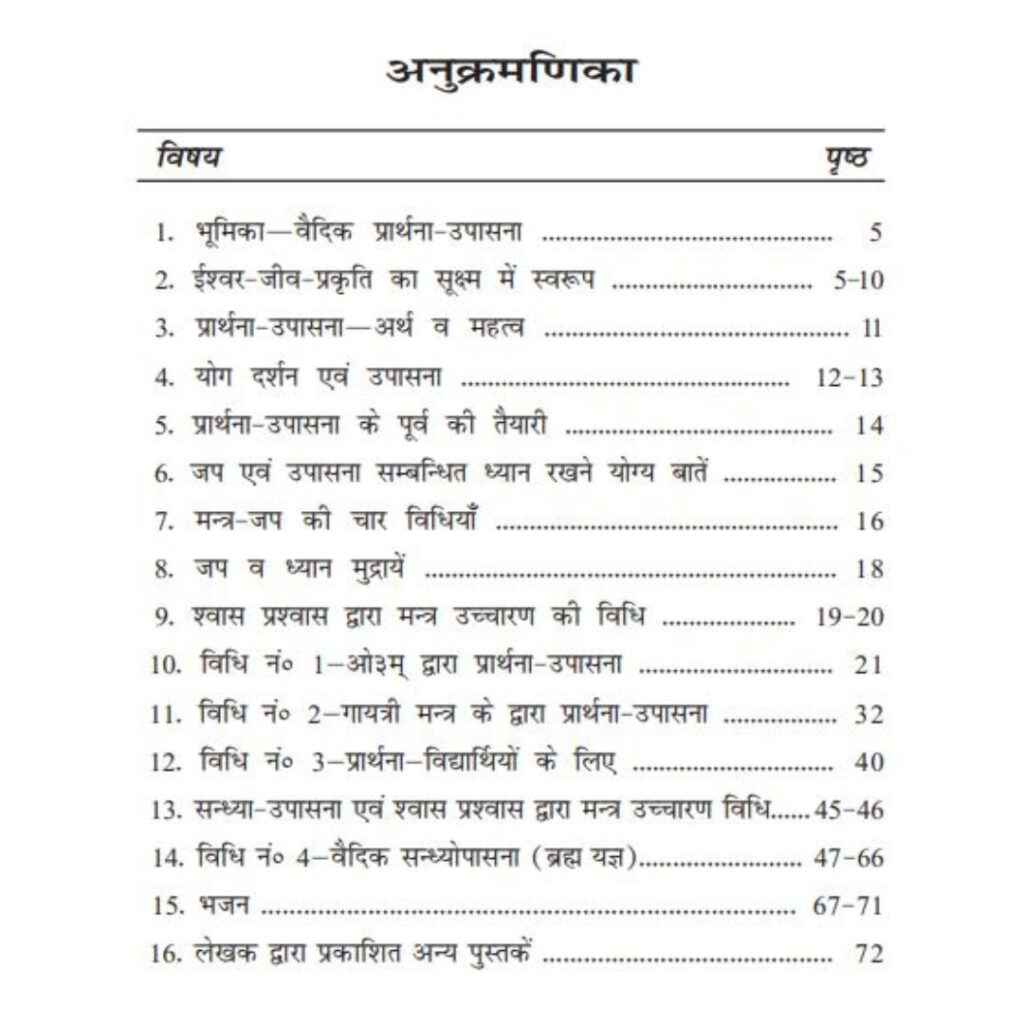 अनुक्रमणिका

| विषय | पृष्ठ |
|---|---|
| 1. भूमिका—वैदिक प्रार्थना-उपासना | 5 |
| 2. ईश्वर-जीव-प्रकृति का सूक्ष्म में स्वरूप | 5-10 |
| 3. प्रार्थना-उपासना—अर्थ व महत्व | 11 |
| 4. योग दर्शन एवं उपासना | 12-13 |
| 5. प्रार्थना-उपासना के पूर्व की तैयारी | 14 |
| 6. जप एवं उपासना सम्बन्धित ध्यान रखने योग्य बातें | 15 |
| 7. मन्त्र-जप की चार विधियाँ | 16 |
| 8. जप व ध्यान मुद्रायें | 18 |
| 9. श्वास प्रश्वास द्वारा मन्त्र उच्चारण की विधि | 19-20 |
| 10. विधि नं० 1—ओ३म् द्वारा प्रार्थना-उपासना | 21 |
| 11. विधि नं० 2—गायत्री मन्त्र के द्वारा प्रार्थना-उपासना | 32 |
| 12. विधि नं० 3—प्रार्थना—विद्यार्थियों के लिए | 40 |
| 13. सन्ध्या-उपासना एवं श्वास प्रश्वास द्वारा मन्त्र उच्चारण विधि | 45-46 |
| 14. विधि नं० 4—वैदिक सन्ध्योपासना (ब्रह्म यज्ञ) | 47-66 |
| 15. भजन | 67-71 |
| 16. लेखक द्वारा प्रकाशित अन्य पुस्तकें | 72 |